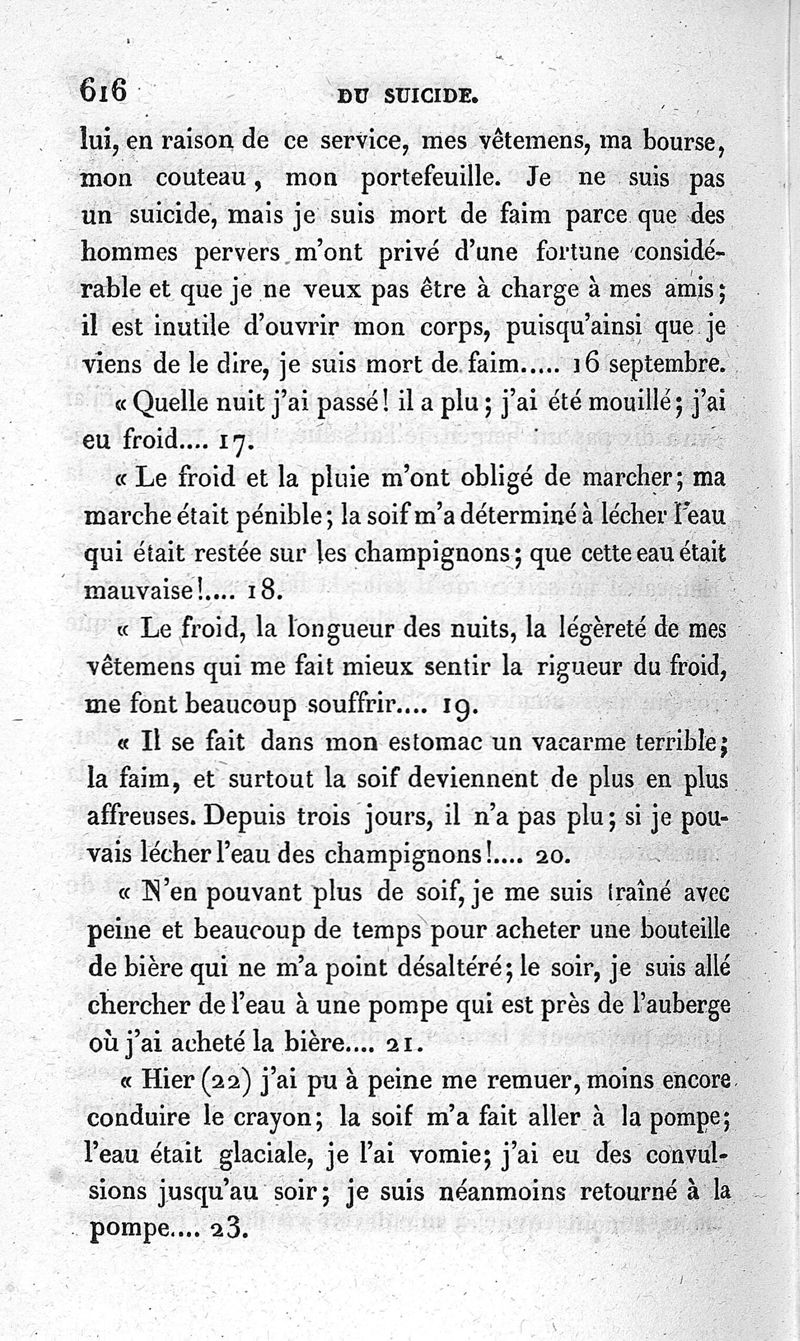 616 DU SUICIDE.

lui, en raison de ce service, mes vêtemens, ma bourse, mon couteau, mon portefeuille. Je ne suis pas un suicide, mais je suis mort de faim parce que des hommes pervers m'ont privé d'une fortune considérable et que je ne veux pas être à charge à mes amis; il est inutile d'ouvrir mon corps, puisqu'ainsi que je viens de le dire, je suis mort de faim..... 16 septembre.

« Quelle nuit j'ai passé! il a plu; j'ai été mouillé; j'ai eu froid.... 17.

« Le froid et la pluie m'ont obligé de marcher; ma marche était pénible; la soif m'a déterminé à lécher l'eau qui était restée sur les champignons; que cette eau était mauvaise!.... 18.

« Le froid, la longueur des nuits, la légèreté de mes vêtemens qui me fait mieux sentir la rigueur du froid, me font beaucoup souffrir.... 19.

« Il se fait dans mon estomac un vacarme terrible; la faim, et surtout la soif deviennent de plus en plus affreuses. Depuis trois jours, il n'a pas plu; si je pouvais lécher l'eau des champignons!.... 20.

« N'en pouvant plus de soif, je me suis traîné avec peine et beaucoup de temps pour acheter une bouteille de bière qui ne m'a point désaltéré; le soir, je suis allé chercher de l'eau à une pompe qui est près de l'auberge où j'ai acheté la bière.... 21.

« Hier (22) j'ai pu à peine me remuer, moins encore conduire le crayon; la soif m'a fait aller à la pompe; l'eau était glaciale, je l'ai vomie; j'ai eu des convulsions jusqu'au soir; je suis néanmoins retourné à la pompe.... 23.